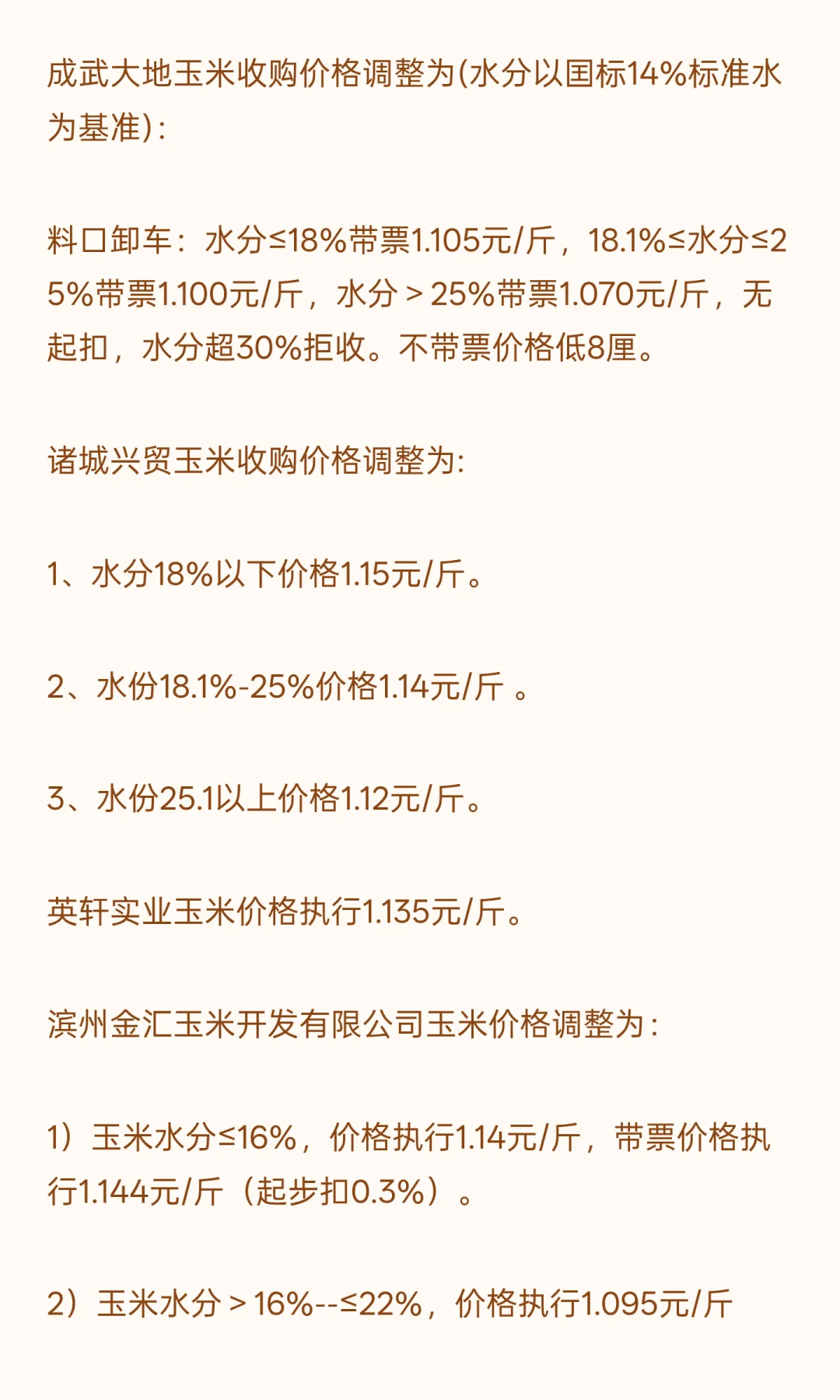 成武大地玉米收购价格调整为(水分以国标14%标准水为基准)：

料口卸车：水分≤18%带票1.105元/斤，18.1%≤水分≤25%带票1.100元/斤，水分＞25%带票1.070元/斤，无起扣，水分超30%拒收。不带票价格低8厘。

诸城兴贸玉米收购价格调整为:

1、水分18%以下价格1.15元/斤。

2、水份18.1%-25%价格1.14元/斤 。

3、水份25.1以上价格1.12元/斤。

英轩实业玉米价格执行1.135元/斤。

滨州金汇玉米开发有限公司玉米价格调整为：

1）玉米水分≤16%，价格执行1.14元/斤，带票价格执行1.144元/斤（起步扣0.3%）。

2）玉米水分＞16%--≤22%，价格执行1.095元/斤